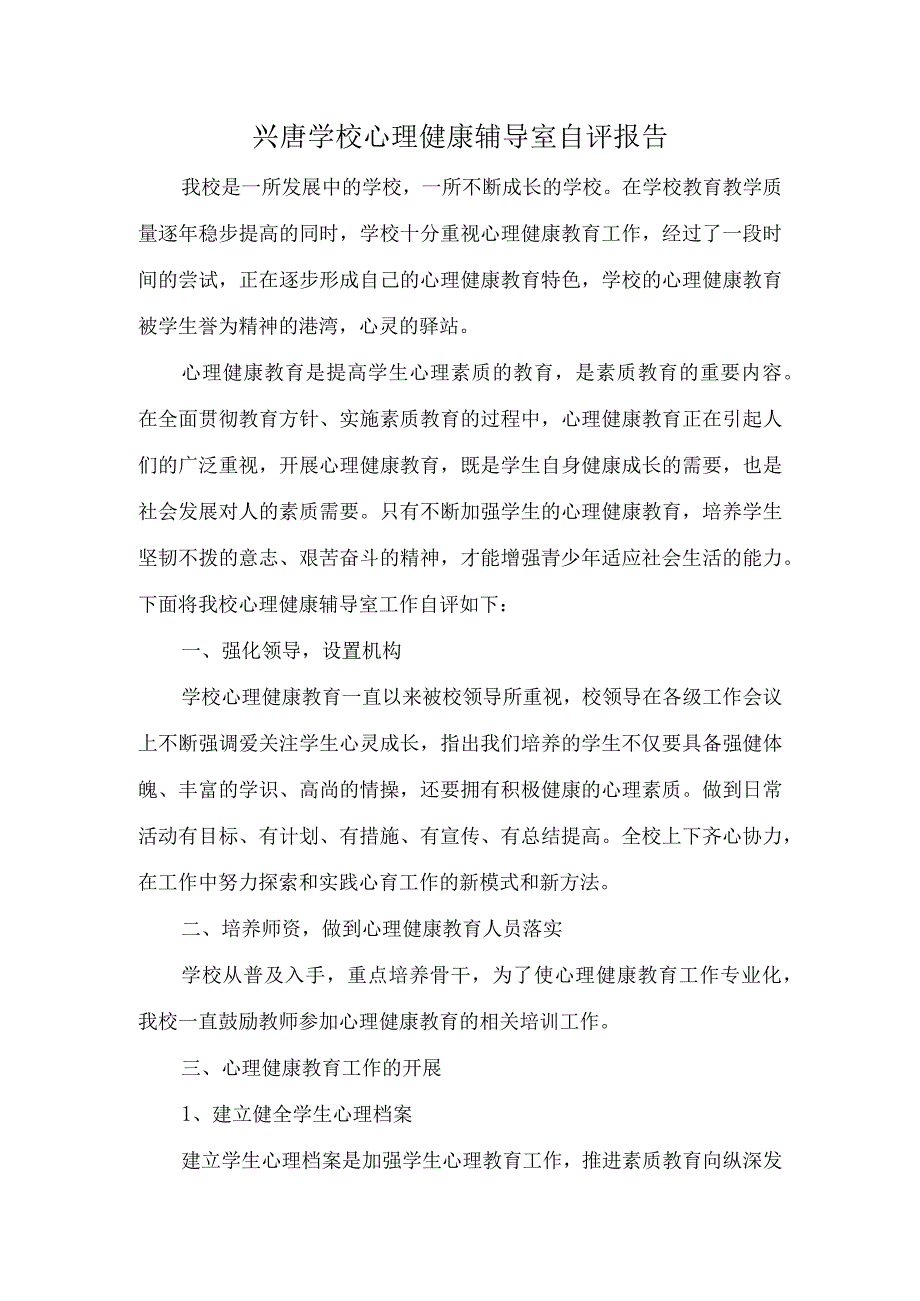 兴唐学校心理健康辅导室自评报告

我校是一所发展中的学校，一所不断成长的学校。在学校教育教学质量逐年稳步提高的同时，学校十分重视心理健康教育工作，经过了一段时间的尝试，正在逐步形成自己的心理健康教育特色，学校的心理健康教育被学生誉为精神的港湾，心灵的驿站。

心理健康教育是提高学生心理素质的教育，是素质教育的重要内容。在全面贯彻教育方针、实施素质教育的过程中，心理健康教育正在引起人们的广泛重视，开展心理健康教育，既是学生自身健康成长的需要，也是社会发展对人的素质需要。只有不断加强学生的心理健康教育，培养学生坚韧不拨的意志、艰苦奋斗的精神，才能增强青少年适应社会生活的能力。下面将我校心理健康辅导室工作自评如下：

一、强化领导，设置机构

学校心理健康教育一直以来被校领导所重视，校领导在各级工作会议上不断强调爱关注学生心灵成长，指出我们培养的学生不仅要具备强健体魄、丰富的学识、高尚的情操，还要拥有积极健康的心理素质。做到日常活动有目标、有计划、有措施、有宣传、有总结提高。全校上下齐心协力，在工作中努力探索和实践心育工作的新模式和新方法。

二、培养师资，做到心理健康教育人员落实

学校从普及入手，重点培养骨干，为了使心理健康教育工作专业化，我校一直鼓励教师参加心理健康教育的相关培训工作。

三、心理健康教育工作的开展

1、建立健全学生心理档案

建立学生心理档案是加强学生心理教育工作，推进素质教育向纵深发